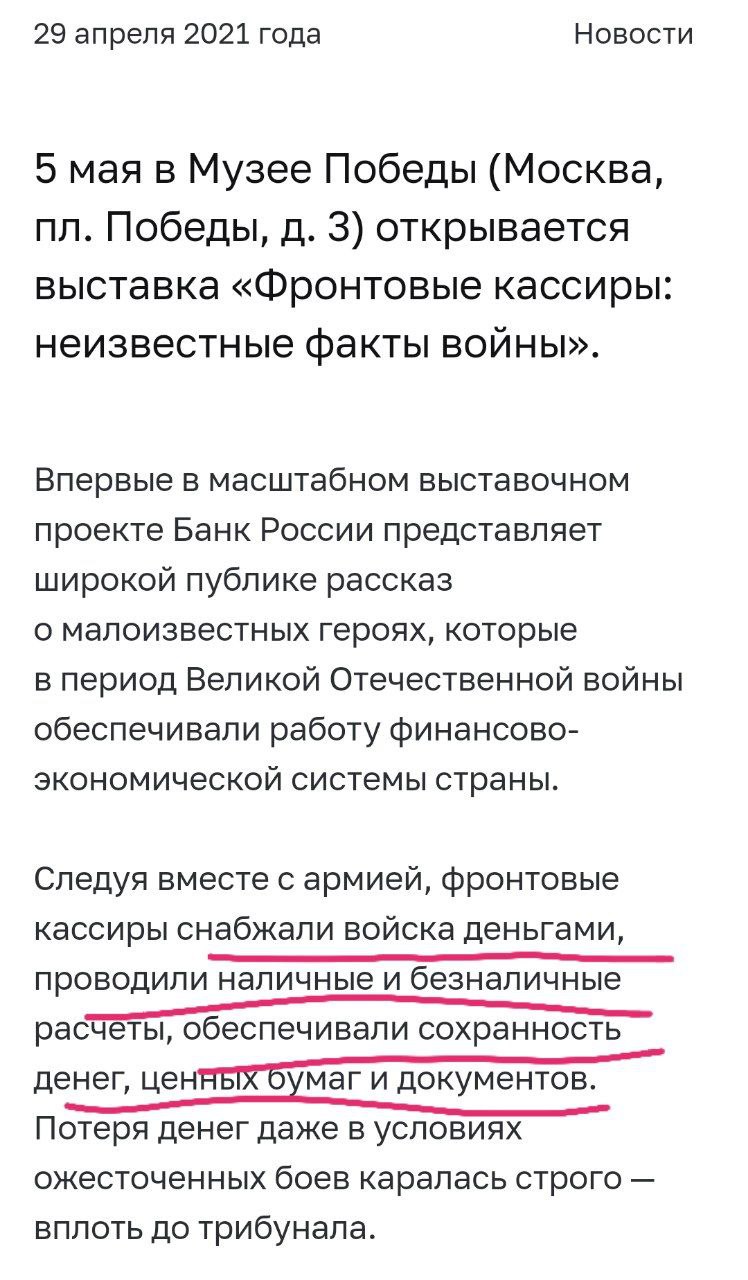 29 апреля 2021 года

Новости

5 мая в Музее Победы (Москва, пл. Победы, д. 3) открывается выставка «Фронтовые кассиры: неизвестные факты войны».

Впервые в масштабном выставочном проекте Банк России представляет широкой публике рассказ о малоизвестных героях, которые в период Великой Отечественной войны обеспечивали работу финансово-экономической системы страны.

Следуя вместе с армией, фронтовые кассиры снабжали войска деньгами, проводили наличные и безналичные расчеты, обеспечивали сохранность денег, ценных бумаг и документов. Потеря денег даже в условиях ожесточенных боев каралась строго — вплоть до трибунала.